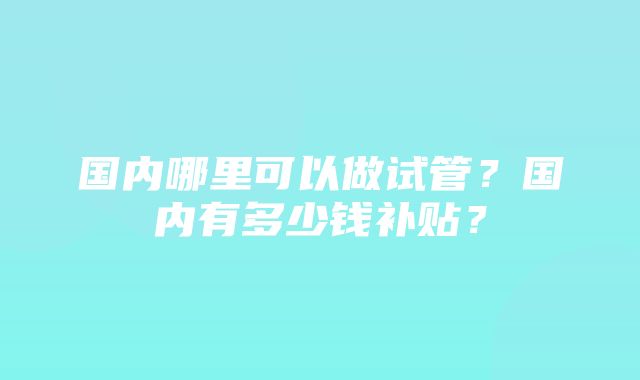 国内哪里可以做试管？国内有多少钱补贴？